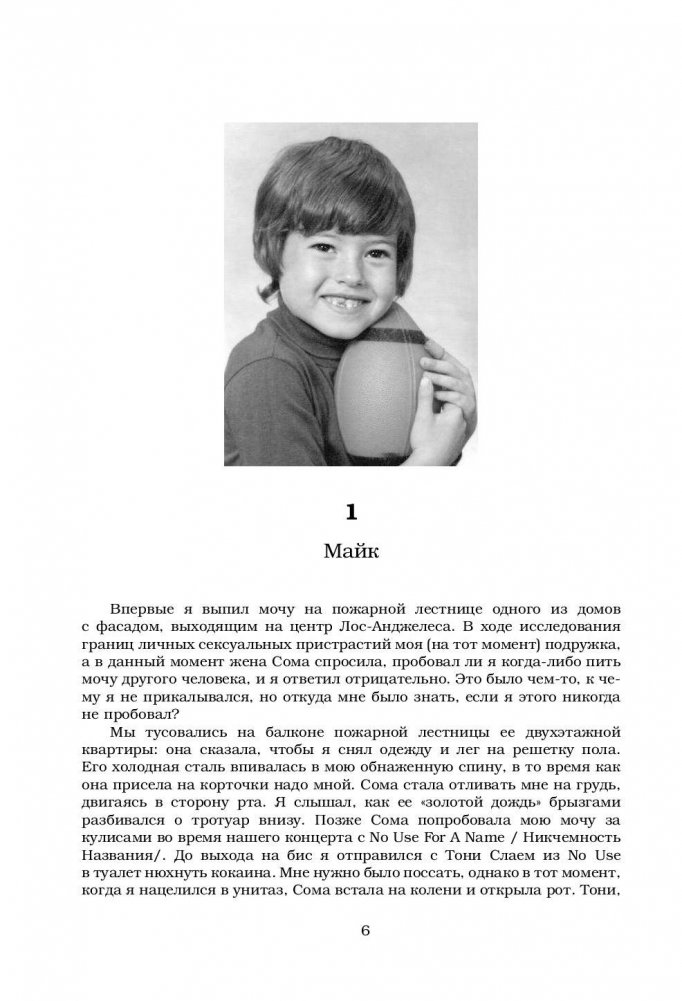 1

Майк

Впервые я выпил мочу на пожарной лестнице одного из домов с фасадом, выходящим на центр Лос-Анджелеса. В ходе исследования границ личных сексуальных пристрастий моя (на тот момент) подружка, а в данный момент жена Сома спросила, пробовал ли я когда-либо пить мочу другого человека, и я ответил отрицательно. Это было чем-то, к чему я не прикалывался, но откуда мне было знать, если я этого никогда не пробовал?

Мы тусовались на балконе пожарной лестницы ее двухэтажной квартиры: она сказала, чтобы я снял одежду и лег на решетку пола. Его холодная сталь впивалась в мою обнаженную спину, в то время как она присела на корточки надо мной. Сома стала отливать мне на грудь, двигаясь в сторону рта. Я слышал, как ее «золотой дождь» брызгами разбивался о тротуар внизу. Позже Сома попробовала мою мочу за кулисами во время нашего концерта с No Use For A Name / Никчемность Названия/. До выхода на бис я отправился с Тони Слаем из No Use в туалет нюхнуть кокаина. Мне нужно было поссать, однако в тот момент, когда я нацелился в унитаз, Сома встала на колени и открыла рот. Тони,

6